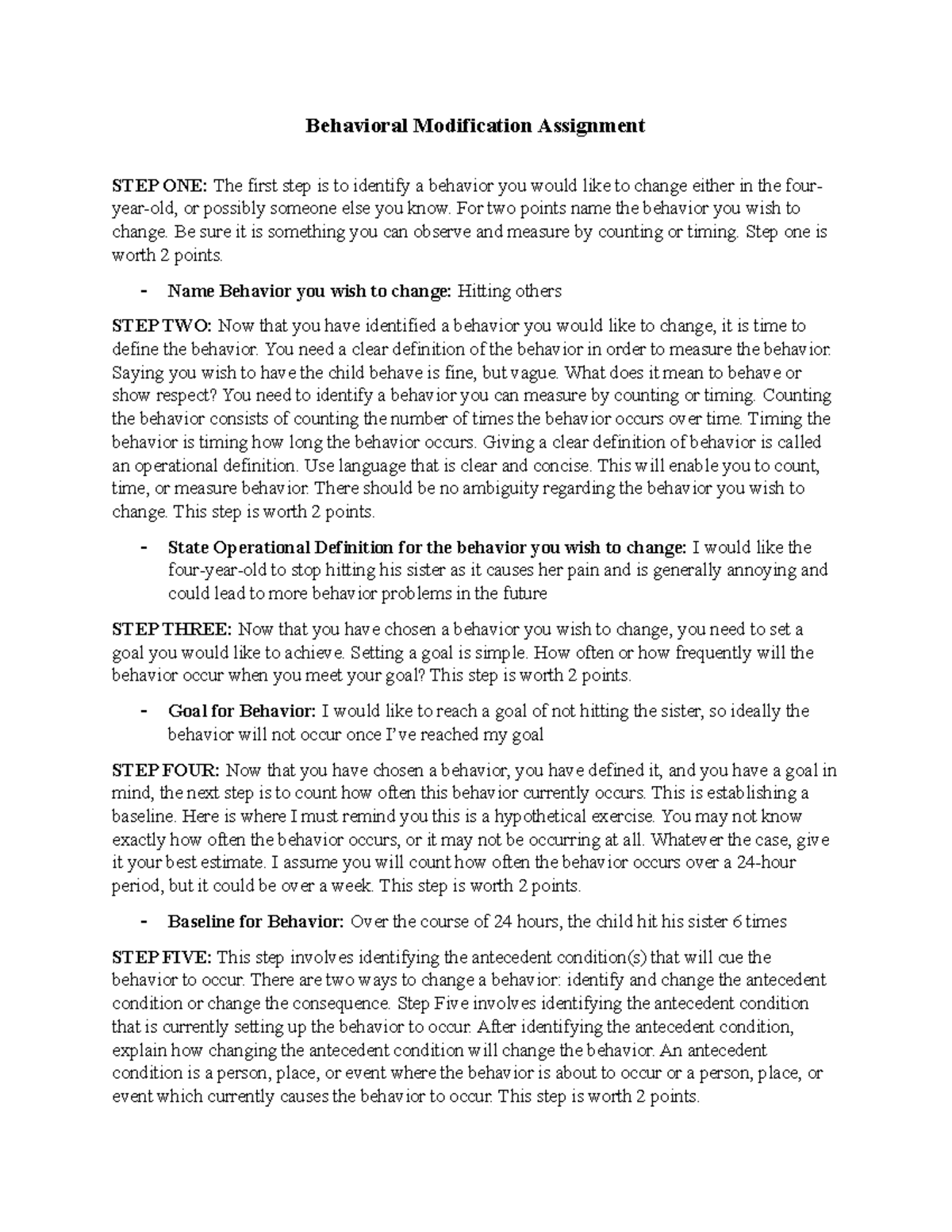 Behavioral Modification Assignment

STEP ONE: The first step is to identify a behavior you would like to change either in the four-year-old, or possibly someone else you know. For two points name the behavior you wish to change. Be sure it is something you can observe and measure by counting or timing. Step one is worth 2 points.

- Name Behavior you wish to change: Hitting others

STEP TWO: Now that you have identified a behavior you would like to change, it is time to define the behavior. You need a clear definition of the behavior in order to measure the behavior. Saying you wish to have the child behave is fine, but vague. What does it mean to behave or show respect? You need to identify a behavior you can measure by counting or timing. Counting the behavior consists of counting the number of times the behavior occurs over time. Timing the behavior is timing how long the behavior occurs. Giving a clear definition of behavior is called an operational definition. Use language that is clear and concise. This will enable you to count, time, or measure behavior. There should be no ambiguity regarding the behavior you wish to change. This step is worth 2 points.

- State Operational Definition for the behavior you wish to change: I would like the four-year-old to stop hitting his sister as it causes her pain and is generally annoying and could lead to more behavior problems in the future

STEP THREE: Now that you have chosen a behavior you wish to change, you need to set a goal you would like to achieve. Setting a goal is simple. How often or how frequently will the behavior occur when you meet your goal? This step is worth 2 points.

- Goal for Behavior: I would like to reach a goal of not hitting the sister, so ideally the behavior will not occur once I've reached my goal

STEP FOUR: Now that you have chosen a behavior, you have defined it, and you have a goal in mind, the next step is to count how often this behavior currently occurs. This is establishing a baseline. Here is where I must remind you this is a hypothetical exercise. You may not know exactly how often the behavior occurs, or it may not be occurring at all. Whatever the case, give it your best estimate. I assume you will count how often the behavior occurs over a 24-hour period, but it could be over a week. This step is worth 2 points.

- Baseline for Behavior: Over the course of 24 hours, the child hit his sister 6 times

STEP FIVE: This step involves identifying the antecedent condition(s) that will cue the behavior to occur. There are two ways to change a behavior: identify and change the antecedent condition or change the consequence. Step Five involves identifying the antecedent condition that is currently setting up the behavior to occur. After identifying the antecedent condition, explain how changing the antecedent condition will change the behavior. An antecedent condition is a person, place, or event where the behavior is about to occur or a person, place, or event which currently causes the behavior to occur. This step is worth 2 points.